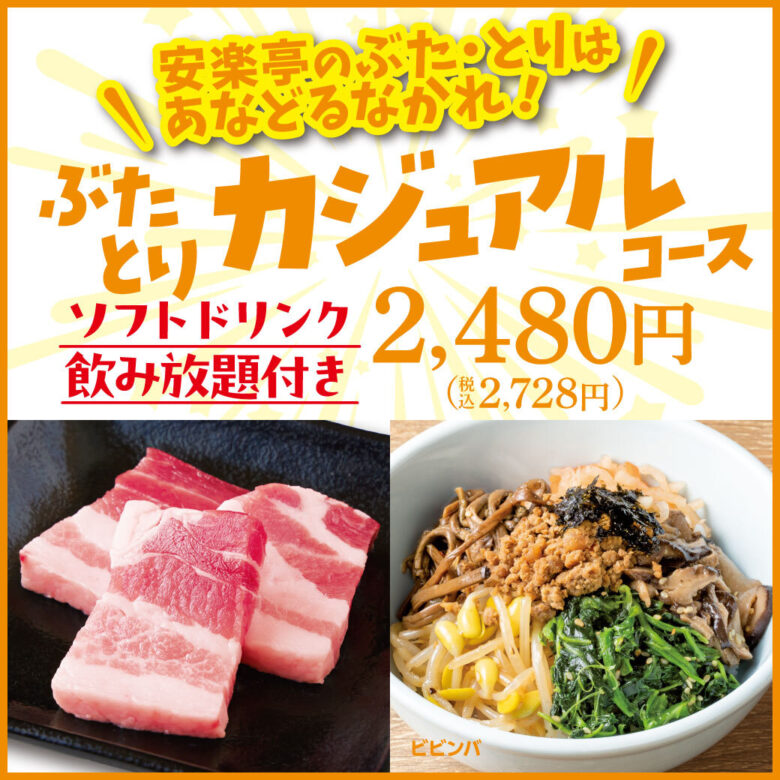 安楽亭のぶた・とりは
あなどるなかれ！

ぶた
とり
カジュアル
コース

ソフトドリンク
飲み放題付き

2,480円
(税込2,728円)

ビビンバ